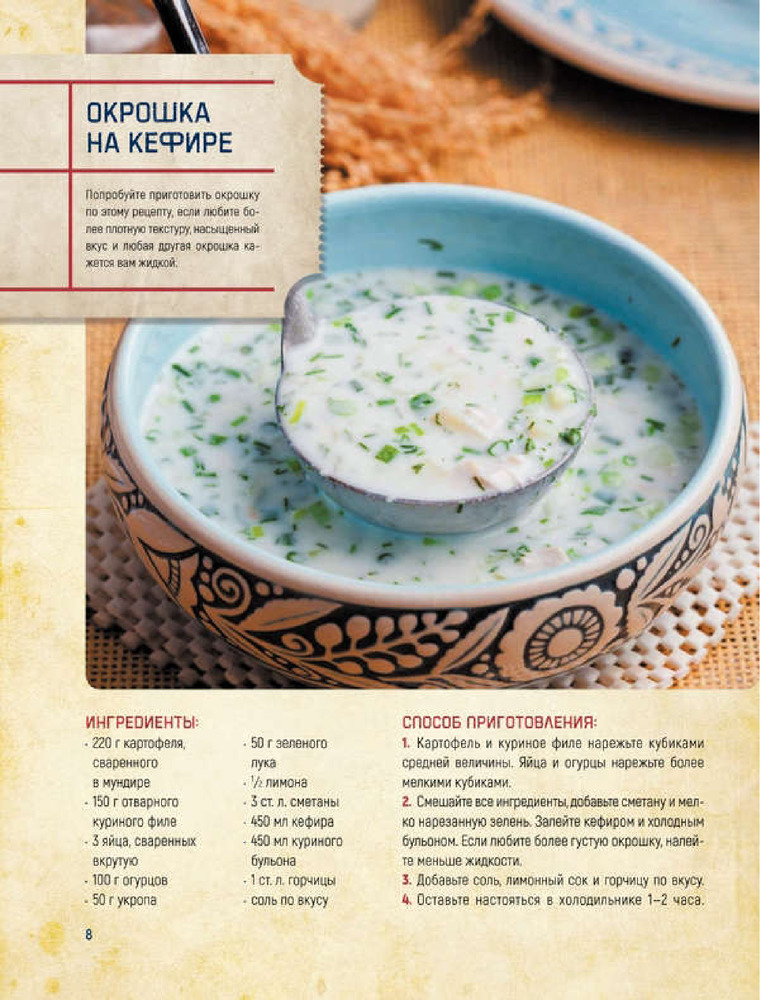 ОКРОШКА НА КЕФИРЕ

Попробуйте приготовить окрошку по этому рецепту, если любите более плотную текстуру, насыщенный вкус и любая другая окрошка кажется вам жидкой.

ИНГРЕДИЕНТЫ:
- 220 г картофеля, сваренного в мундире
- 150 г отварного куриного филе
- 3 яйца, сваренных вкрутую
- 100 г огурцов
- 50 г укропа
- 50 г зеленого лука
- $\frac{1}{2}$ лимона
- 3 ст. л. сметаны
- 450 мл кефира
- 450 мл куриного бульона
- 1 ст. л. горчицы
- соль по вкусу

СПОСОБ ПРИГОТОВЛЕНИЯ:
1. Картофель и куриное филе нарежьте кубиками средней величины. Яйца и огурцы нарежьте более мелкими кубиками.
2. Смешайте все ингредиенты, добавьте сметану и мелко нарезанную зелень. Залейте кефиром и холодным бульоном. Если любите более густую окрошку, налейте меньше жидкости.
3. Добавьте соль, лимонный сок и горчицу по вкусу.
4. Оставьте настояться в холодильнике 1–2 часа.

8